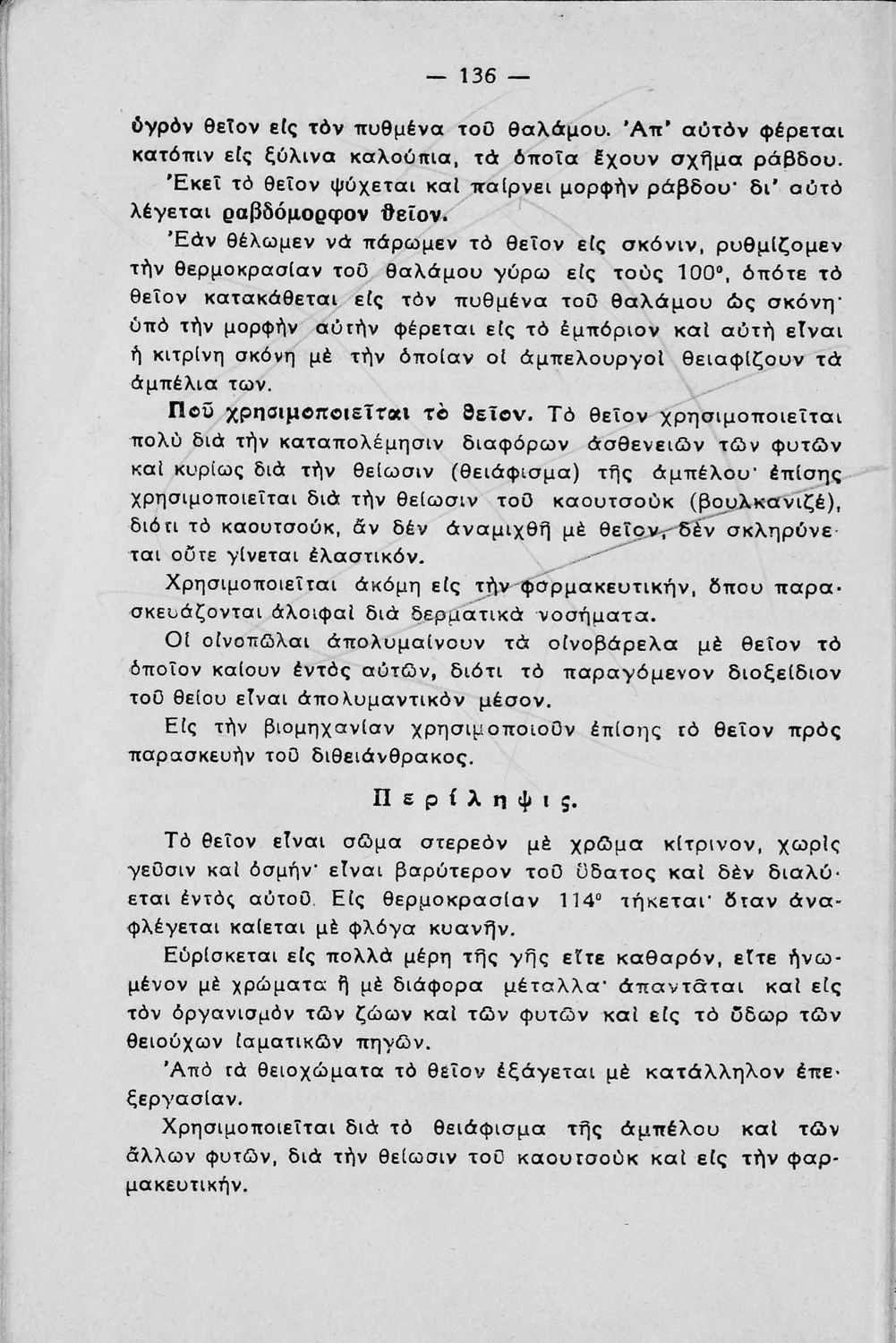 — 136 —

ὑγρὸν θεῖον εἰς τὸν πυθμένα τοῦ θαλάμου. Ἀπ' αὐτὸν φέρεται κατόπιν εἰς ξύλινα καλούπια, τὰ ὁποῖα ἔχουν σχῆμα ράβδου. Ἐκεῖ τὸ θεῖον ψύχεται καὶ παίρνει μορφὴν ράβδου· δι' αὐτὸ λέγεται ραβδόμορφον θεῖον.

Ἐὰν θέλωμεν νὰ πάρωμεν τὸ θεῖον εἰς σκόνιν, ρυθμίζομεν τὴν θερμοκρασίαν τοῦ θαλάμου γύρω εἰς τοὺς 100°, ὁπότε τὸ θεῖον κατακάθεται εἰς τὸν πυθμένα τοῦ θαλάμου ὡς σκόνη· ὑπὸ τὴν μορφὴν αὐτὴν φέρεται εἰς τὸ ἐμπόριον καὶ αὐτὴ εἶναι ἡ κιτρίνη σκόνη μὲ τὴν ὁποίαν οἱ ἀμπελουργοὶ θειαφίζουν τὰ ἀμπέλια των.

Ποῦ χρησιμοποιεῖται τὸ θεῖον. Τὸ θεῖον χρησιμοποιεῖται πολὺ διὰ τὴν καταπολέμησιν διαφόρων ἀσθενειῶν τῶν φυτῶν καὶ κυρίως διὰ τὴν θείωσιν (θειάφισμα) τῆς ἀμπέλου· ἐπίσης χρησιμοποιεῖται διὰ τὴν θείωσιν τοῦ καουτσοὺκ (βουλκανιζέ), διότι τὸ καουτσούκ, ἂν δὲν ἀναμιχθῇ μὲ θεῖον, δὲν σκληρύνεται οὔτε γίνεται ἐλαστικόν.

Χρησιμοποιεῖται ἀκόμη εἰς τὴν φαρμακευτικήν, ὅπου παρασκευάζονται ἀλοιφαὶ διὰ δερματικὰ νοσήματα.

Οἱ οἰνοπῶλαι ἀπολυμαίνουν τὰ οἰνοβάρελα μὲ θεῖον τὸ ὁποῖον καίουν ἐντὸς αὐτῶν, διότι τὸ παραγόμενον διοξείδιον τοῦ θείου εἶναι ἀπολυμαντικὸν μέσον.

Εἰς τὴν βιομηχανίαν χρησιμοποιοῦν ἐπίσης τὸ θεῖον πρὸς παρασκευὴν τοῦ διθειάνθρακος.

Περίληψις.

Τὸ θεῖον εἶναι σῶμα στερεὸν μὲ χρῶμα κίτρινον, χωρὶς γεῦσιν καὶ ὀσμήν· εἶναι βαρύτερον τοῦ ὕδατος καὶ δὲν διαλύεται ἐντὸς αὐτοῦ. Εἰς θερμοκρασίαν 114° τήκεται· ὅταν ἀναφλέγεται καίεται μὲ φλόγα κυανῆν.

Εὑρίσκεται εἰς πολλὰ μέρη τῆς γῆς εἴτε καθαρόν, εἴτε ἡνωμένον μὲ χρώματα ἢ μὲ διάφορα μέταλλα· ἀπαντᾶται καὶ εἰς τὸν ὀργανισμὸν τῶν ζώων καὶ τῶν φυτῶν καὶ εἰς τὸ ὕδωρ τῶν θειούχων ἰαματικῶν πηγῶν.

Ἀπὸ τὰ θειοχώματα τὸ θεῖον ἐξάγεται μὲ κατάλληλον ἐπεξεργασίαν.

Χρησιμοποιεῖται διὰ τὸ θειάφισμα τῆς ἀμπέλου καὶ τῶν ἄλλων φυτῶν, διὰ τὴν θείωσιν τοῦ καουτσοὺκ καὶ εἰς τὴν φαρμακευτικήν.